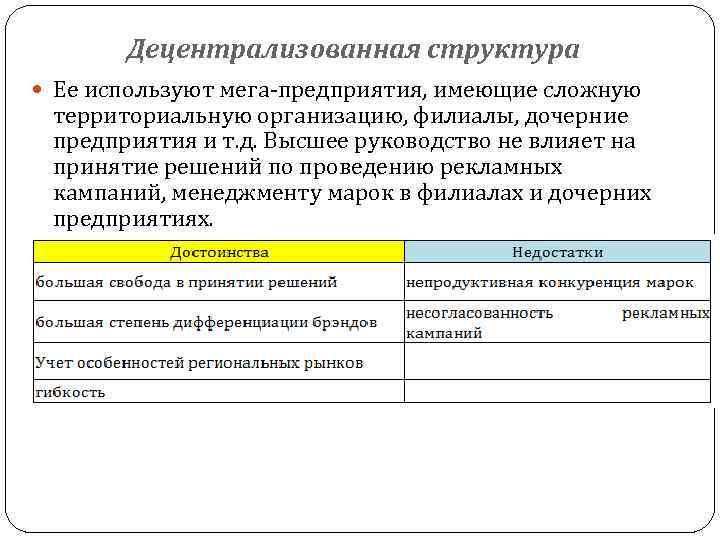 Децентрализованная структура

Ее используют мега-предприятия, имеющие сложную территориальную организацию, филиалы, дочерние предприятия и т.д. Высшее руководство не влияет на принятие решений по проведению рекламных кампаний, менеджменту марок в филиалах и дочерних предприятиях.

| Достоинства | Недостатки |
|---|---|
| большая свобода в принятии решений | непродуктивная конкуренция марок |
| большая степень дифференциации брэндов | несогласованность рекламных кампаний |
| Учет особенностей региональных рынков | |
| гибкость | |